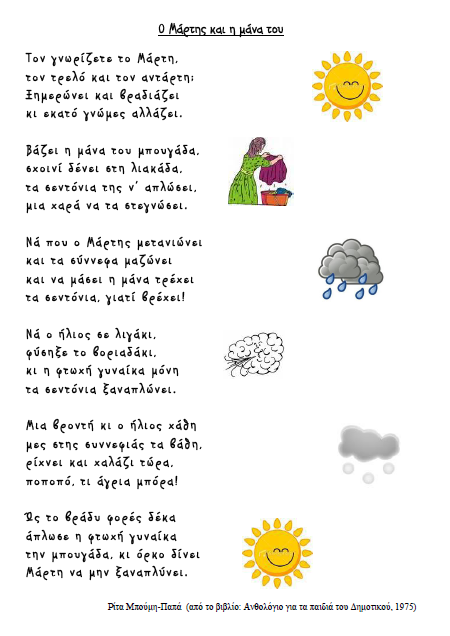 Ο Μάρτης και η μάνα του

Τον γνωρίζετε το Μάρτη,
τον τρελό και τον αντάρτη;
Ξημερώνει και βραδιάζει
κι εκατό γνώμες αλλάζει.

Βάζει η μάνα του μπουγάδα,
σχοινί δένει στη λιακάδα,
τα σεντόνια της ν' απλώσει,
μια χαρά να τα στεγνώσει.

Νά που ο Μάρτης μετανιώνει
και τα σύννεφα μαζώνει
και να μάσει η μάνα τρέχει
τα σεντόνια, γιατί βρέχει!

Νά ο ήλιος σε λιγάκι,
φύσηξε το βοριαδάκι,
κι η φτωχή γυναίκα μόνη
τα σεντόνια ξαναπλώνει.

Μια βροντή κι ο ήλιος χάθη
μες στης συννεφιάς τα βάθη,
ρίχνει και χαλάζι τώρα,
ποποπό, τι άγρια μπόρα!

Ως το βράδυ φορές δέκα
άπλωσε η φτωχή γυναίκα
την μπουγάδα, κι όρκο δίνει
Μάρτη να μην ξαναπλύνει.

Ρίτα Μπούμη-Παπά (από το βιβλίο: Ανθολόγιο για τα παιδιά του Δημοτικού, 1975)